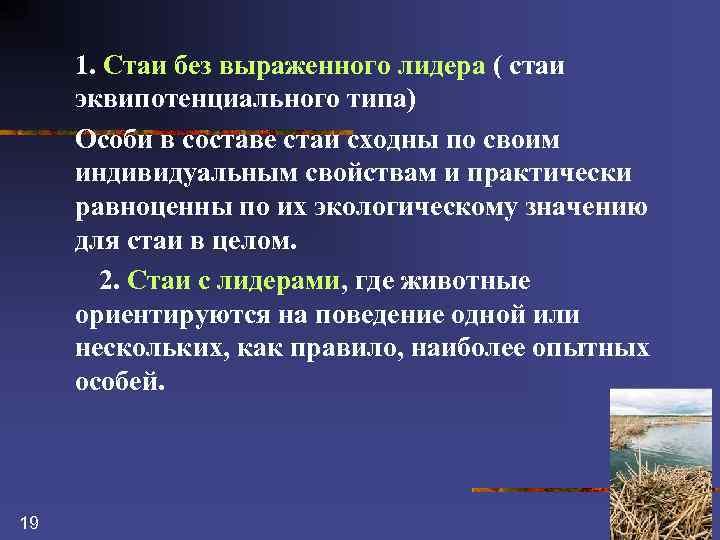 1. Стаи без выраженного лидера ( стаи эквипотенциального типа)

Особи в составе стаи сходны по своим индивидуальным свойствам и практически равноценны по их экологическому значению для стаи в целом.

2. Стаи с лидерами, где животные ориентируются на поведение одной или нескольких, как правило, наиболее опытных особей.

19